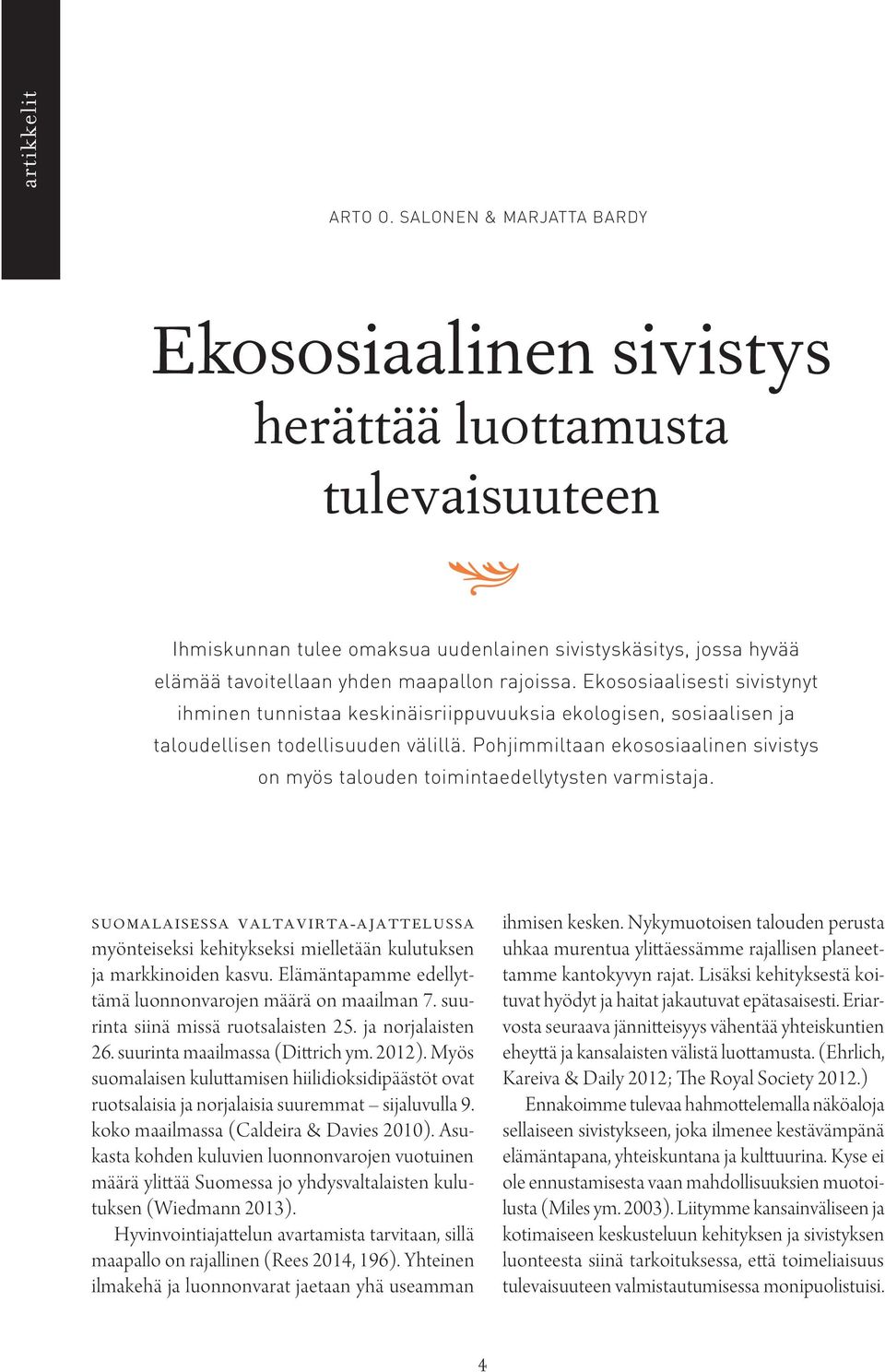 artikkelit

ARTO O. SALONEN & MARJATTA BARDY

Ekososiaalinen sivistys herättää luottamusta tulevaisuuteen

Ihmiskunnan tulee omaksua uudenlainen sivistyskäsitys, jossa hyvää elämää tavoitellaan yhden maapallon rajoissa. Ekososiaalisesti sivistynyt ihminen tunnistaa keskinäisriippuvuuksia ekologisen, sosiaalisen ja taloudellisen todellisuuden välillä. Pohjimmiltaan ekososiaalinen sivistys on myös talouden toimintaedellytysten varmistaja.

SUOMALAISESSA VALTAVIRTA-AJATTELUSSA myönteiseksi kehitykseksi mielletään kulutuksen ja markkinoiden kasvu. Elämäntapamme edellyttämä luonnonvarojen määrä on maailman 7. suurinta siinä missä ruotsalaisten 25. ja norjalaisten 26. suurinta maailmassa (Dittrich ym. 2012). Myös suomalaisen kuluttamisen hiilidioksidipäästöt ovat ruotsalaisia ja norjalaisia suuremmat – sijaluvulla 9. koko maailmassa (Caldeira & Davies 2010). Asukasta kohden kuluvien luonnonvarojen vuotuinen määrä ylittää Suomessa jo yhdysvaltalaisten kulutuksen (Wiedmann 2013).

Hyvinvointiajattelun avartamista tarvitaan, sillä maapallo on rajallinen (Rees 2014, 196). Yhteinen ilmakehä ja luonnonvarat jaetaan yhä useamman ihmisen kesken. Nykymuotoisen talouden perusta uhkaa murentua ylittäessämme rajallisen planeettamme kantokyvyn rajat. Lisäksi kehityksestä koituvat hyödyt ja haitat jakautuvat epätasaisesti. Eriarvosta seuraava jännitteisyys vähentää yhteiskuntien eheyttä ja kansalaisten välistä luottamusta. (Ehrlich, Kareiva & Daily 2012; The Royal Society 2012.)

Ennakoimme tulevaa hahmottelemalla näköaloja sellaiseen sivistykseen, joka ilmenee kestävämpänä elämäntapana, yhteiskuntana ja kulttuurina. Kyse ei ole ennustamisesta vaan mahdollisuuksien muotoilusta (Miles ym. 2003). Liitymme kansainväliseen ja kotimaiseen keskusteluun kehityksen ja sivistyksen luonteesta siinä tarkoituksessa, että toimeliaisuus tulevaisuuteen valmistautumisessa monipuolistuisi.

4